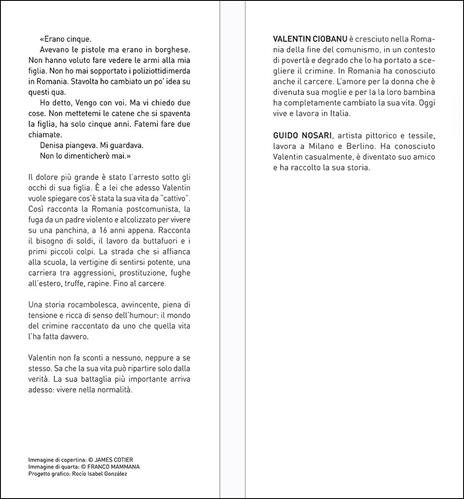 «Erano cinque.

Avevano le pistole ma erano in borghese. Non hanno voluto fare vedere le armi alla mia figlia. Non ho mai sopportato i poliziottidimerda in Romania. Stavolta ho cambiato un po' idea su questi qua.

Ho detto, Vengo con voi. Ma vi chiedo due cose. Non mettetemi le catene che si spaventa la figlia, ha solo cinque anni. Fatemi fare due chiamate.

Denisa piangeva. Mi guardava.

Non lo dimenticherò mai.»

Il dolore più grande è stato l'arresto sotto gli occhi di sua figlia. È a lei che adesso Valentin vuole spiegare cos'è stata la sua vita da "cattivo". Così racconta la Romania postcomunista, la fuga da un padre violento e alcolizzato per vivere su una panchina, a 16 anni appena. Racconta il bisogno di soldi, il lavoro da buttafuori e i primi piccoli colpi. La strada che si affianca alla scuola, la vertigine di sentirsi potente, una carriera tra aggressioni, prostituzione, fughe all'estero, truffe, rapine. Fino al carcere.

Una storia rocambolesca, avvincente, piena di tensione e ricca di senso dell'humour: il mondo del crimine raccontato da uno che quella vita l'ha fatta davvero.

Valentin non fa sconti a nessuno, neppure a se stesso. Sa che la sua vita può ripartire solo dalla verità. La sua battaglia più importante arriva adesso: vivere nella normalità.

Immagine di copertina: © JAMES COTIER
Immagine di quarta: © FRANCO MAMMANA
Progetto grafico: Rocío Isabel González

VALENTIN CIOBANU è cresciuto nella Romania della fine del comunismo, in un contesto di povertà e degrado che lo ha portato a scegliere il crimine. In Romania ha conosciuto anche il carcere. L'amore per la donna che è divenuta sua moglie e per la loro bambina ha completamente cambiato la sua vita. Oggi vive e lavora in Italia.

GUIDO NOSARI, artista pittorico e tessile, lavora a Milano e Berlino. Ha conosciuto Valentin casualmente, è diventato suo amico e ha raccolto la sua storia.